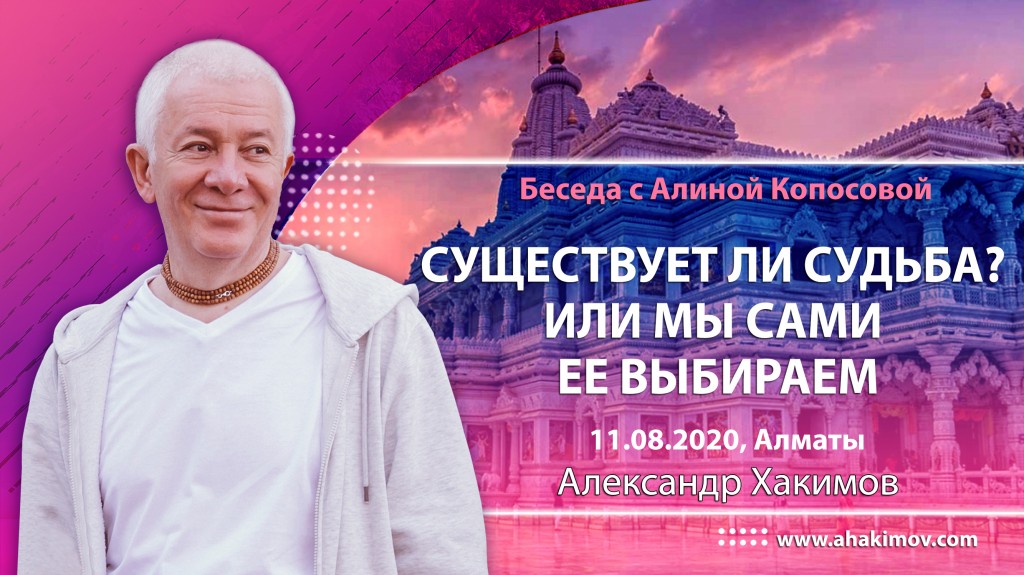 Беседа с Алиной Копосовой

СУЩЕСТВУЕТ ЛИ СУДЬБА? ИЛИ МЫ САМИ ЕЕ ВЫБИРАЕМ

11.08.2020, Алматы

Александр Хакимов

www.ahakimov.com